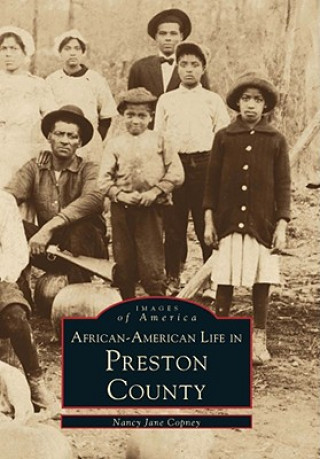 IMAGES
of America
AFRICAN-AMERICAN LIFE IN
PRESTON
COUNTY

Nancy Jane Copney